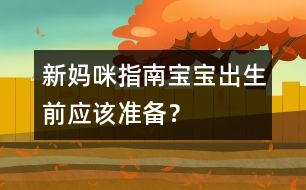 新妈咪指南宝宝出生前应该准备？